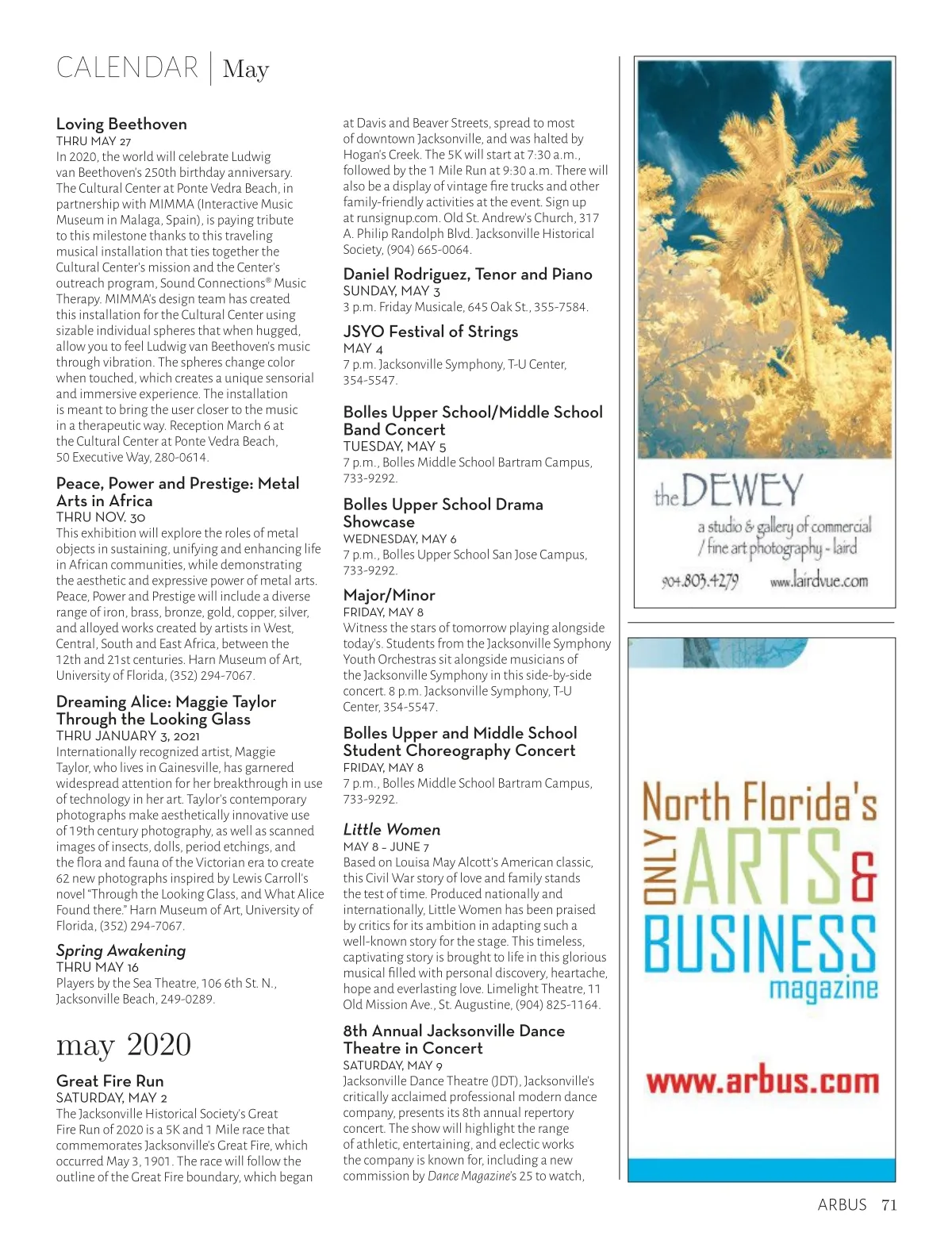 CALENDAR | May

Loving Beethoven
THRU MAY 27
In 2020, the world will celebrate Ludwig van Beethoven's 250th birthday anniversary. The Cultural Center at Ponte Vedra Beach, in partnership with MIMMA (Interactive Music Museum in Malaga, Spain), is paying tribute to this milestone thanks to this traveling musical installation that ties together the Cultural Center's mission and the Center's outreach program, Sound Connections® Music Therapy. MIMMA's design team has created this installation for the Cultural Center using sizable individual spheres that when hugged, allow you to feel Ludwig van Beethoven's music through vibration. The spheres change color when touched, which creates a unique sensorial and immersive experience. The installation is meant to bring the user closer to the music in a therapeutic way. Reception March 6 at the Cultural Center at Ponte Vedra Beach, 50 Executive Way, 280-0614.

Peace, Power and Prestige: Metal Arts in Africa
THRU NOV. 30
This exhibition will explore the roles of metal objects in sustaining, unifying and enhancing life in African communities, while demonstrating the aesthetic and expressive power of metal arts. Peace, Power and Prestige will include a diverse range of iron, brass, bronze, gold, copper, silver, and alloyed works created by artists in West, Central, South and East Africa, between the 12th and 21st centuries. Harn Museum of Art, University of Florida, (352) 294-7067.

Dreaming Alice: Maggie Taylor Through the Looking Glass
THRU JANUARY 3, 2021
Internationally recognized artist, Maggie Taylor, who lives in Gainesville, has garnered widespread attention for her breakthrough in use of technology in her art. Taylor's contemporary photographs make aesthetically innovative use of 19th century photography, as well as scanned images of insects, dolls, period etchings, and the flora and fauna of the Victorian era to create 62 new photographs inspired by Lewis Carroll's novel "Through the Looking Glass, and What Alice Found there." Harn Museum of Art, University of Florida, (352) 294-7067.

Spring Awakening
THRU MAY 16
Players by the Sea Theatre, 106 6th St. N., Jacksonville Beach, 249-0289.

may 2020

Great Fire Run
SATURDAY, MAY 2
The Jacksonville Historical Society's Great Fire Run of 2020 is a 5K and 1 Mile race that commemorates Jacksonville's Great Fire, which occurred May 3, 1901. The race will follow the outline of the Great Fire boundary, which began at Davis and Beaver Streets, spread to most of downtown Jacksonville, and was halted by Hogan's Creek. The 5K will start at 7:30 a.m., followed by the 1 Mile Run at 9:30 a.m. There will also be a display of vintage fire trucks and other family-friendly activities at the event. Sign up at runsignup.com. Old St. Andrew's Church, 317 A. Philip Randolph Blvd. Jacksonville Historical Society, (904) 665-0064.

Daniel Rodriguez, Tenor and Piano
SUNDAY, MAY 3
3 p.m. Friday Musicale, 645 Oak St., 355-7584.

JSYO Festival of Strings
MAY 4
7 p.m. Jacksonville Symphony, T-U Center, 354-5547.

Bolles Upper School/Middle School Band Concert
TUESDAY, MAY 5
7 p.m., Bolles Middle School Bartram Campus, 733-9292.

Bolles Upper School Drama Showcase
WEDNESDAY, MAY 6
7 p.m., Bolles Upper School San Jose Campus, 733-9292.

Major/Minor
FRIDAY, MAY 8
Witness the stars of tomorrow playing alongside today's. Students from the Jacksonville Symphony Youth Orchestras sit alongside musicians of the Jacksonville Symphony in this side-by-side concert. 8 p.m. Jacksonville Symphony, T-U Center, 354-5547.

Bolles Upper and Middle School Student Choreography Concert
FRIDAY, MAY 8
7 p.m., Bolles Middle School Bartram Campus, 733-9292.

Little Women
MAY 8 – JUNE 7
Based on Louisa May Alcott's American classic, this Civil War story of love and family stands the test of time. Produced nationally and internationally, Little Women has been praised by critics for its ambition in adapting such a well-known story for the stage. This timeless, captivating story is brought to life in this glorious musical filled with personal discovery, heartache, hope and everlasting love. Limelight Theatre, 11 Old Mission Ave., St. Augustine, (904) 825-1164.

8th Annual Jacksonville Dance Theatre in Concert
SATURDAY, MAY 9
Jacksonville Dance Theatre (JDT), Jacksonville's critically acclaimed professional modern dance company, presents its 8th annual repertory concert. The show will highlight the range of athletic, entertaining, and eclectic works the company is known for, including a new commission by Dance Magazine's 25 to watch,

the DEWEY
a studio & gallery of commercial / fine art photography - laird
904.803.4279 www.lairdvue.com

North Florida's ONLY ARTS & BUSINESS magazine
www.arbus.com

ARBUS 71